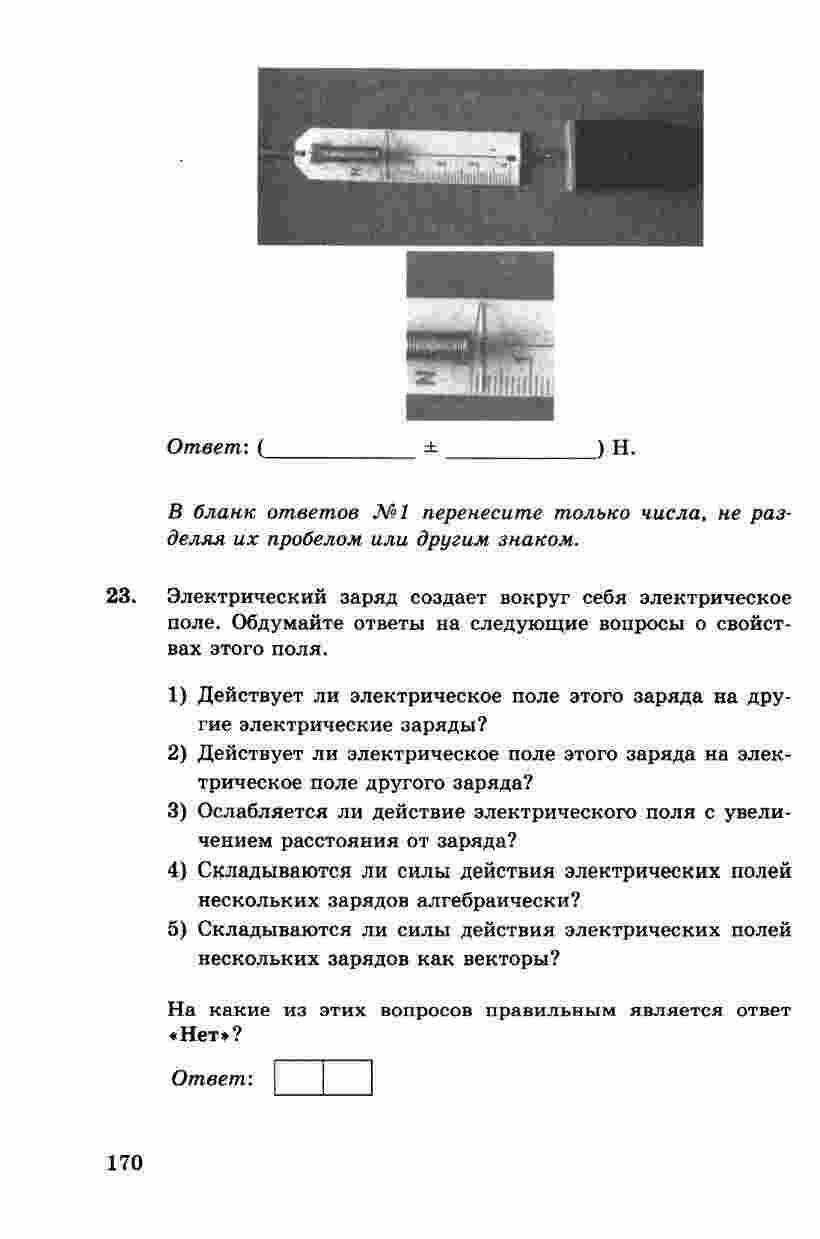 Ответ: (____________ ± ____________) Н.

В бланк ответов №1 перенесите только числа, не разделяя их пробелом или другим знаком.

23. Электрический заряд создает вокруг себя электрическое поле. Обдумайте ответы на следующие вопросы о свойствах этого поля.

1) Действует ли электрическое поле этого заряда на другие электрические заряды?
2) Действует ли электрическое поле этого заряда на электрическое поле другого заряда?
3) Ослабляется ли действие электрического поля с увеличением расстояния от заряда?
4) Складываются ли силы действия электрических полей нескольких зарядов алгебраически?
5) Складываются ли силы действия электрических полей нескольких зарядов как векторы?

На какие из этих вопросов правильным является ответ «Нет»?

Ответ:

170